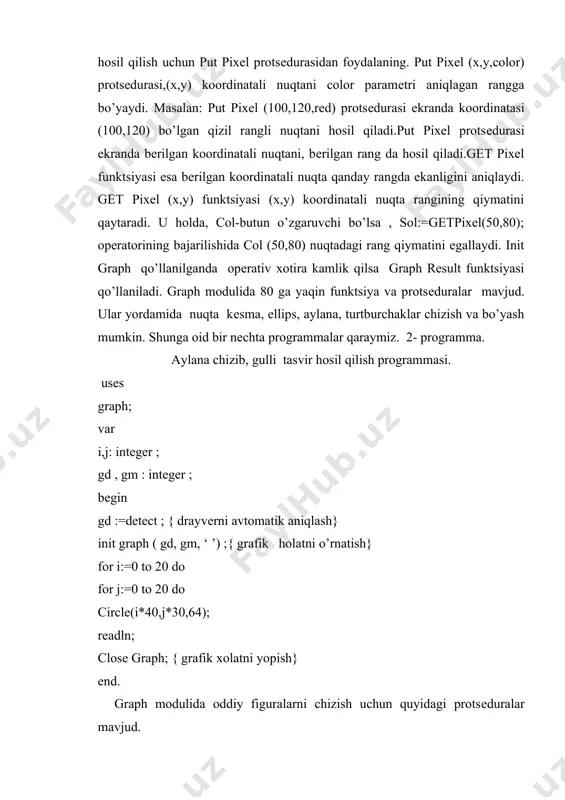 hosil qilish uchun Put Pixel protsedurasidan foydalaning. Put Pixel (x,y,color) protsedurasi,(x,y) koordinatali nuqtani color parametri aniqlagan rangga bo'yaydi. Masalan: Put Pixel (100,120,red) protsedurasi ekranda koordinatasi (100,120) bo'lgan qizil rangli nuqtani hosil qiladi.Put Pixel protsedurasi ekranda berilgan koordinatali nuqtani, berilgan rang da hosil qiladi.GET Pixel funktsiyasi esa berilgan koordinatali nuqta qanday rangda ekanligini aniqlaydi. GET Pixel (x,y) funktsiyasi (x,y) koordinatali nuqta rangining qiymatini qaytaradi. U holda, Col-butun o'zgaruvchi bo'lsa , Sol:=GETPixel(50,80); operatorining bajarilishida Col (50,80) nuqtadagi rang qiymatini egallaydi. Init Graph qo'llanilganda operativ xotira kamlik qilsa Graph Result funktsiyasi qo'llaniladi. Graph modulida 80 ga yaqin funktsiya va protseduralar mavjud. Ular yordamida nuqta kesma, ellips, aylana, turtburchaklar chizish va bo'yash mumkin. Shunga oid bir nechta programmalar qaraymiz. 2- programma.

Aylana chizib, gulli tasvir hosil qilish programmasi.

uses
graph;
var
i,j: integer ;
gd , gm : integer ;
begin
gd :=detect ; { drayverni avtomatik aniqlash}
init graph ( gd, gm, ' ') ;{ grafik holatni o'rnatish}
for i:=0 to 20 do
for j:=0 to 20 do
Circle(i*40,j*30,64);
readln;
Close Graph; { grafik xolatni yopish}
end.

Graph modulida oddiy figuralarni chizish uchun quyidagi protseduralar mavjud.

FaylHub.uz